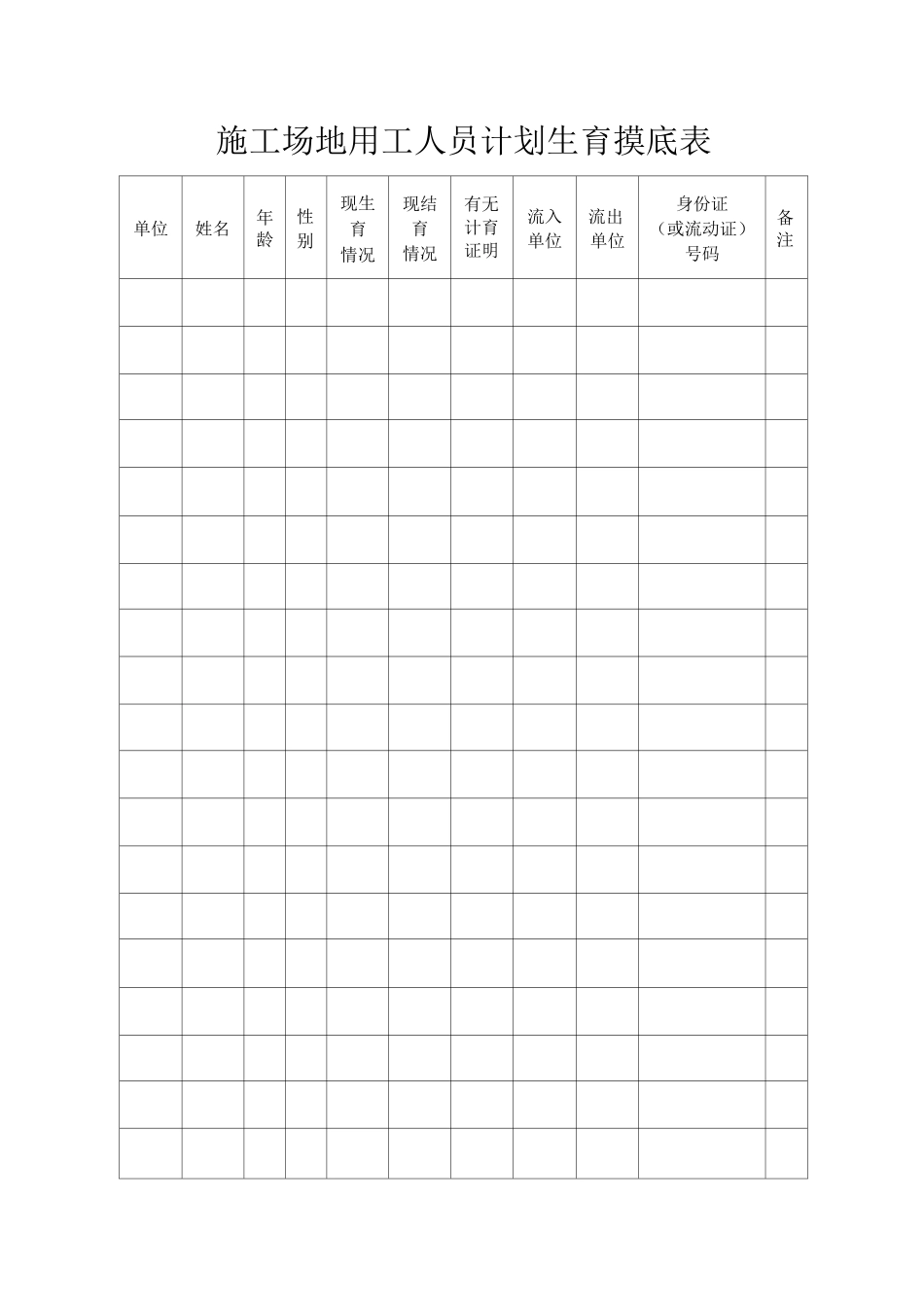 施工场地用工人员计划生育摸底表

| 单位 | 姓名 | 年龄 | 性别 | 现生育情况 | 现结育情况 | 有无计育证明 | 流入单位 | 流出单位 | 身份证（或流动证）号码 | 备注 |
|---|---|---|---|---|---|---|---|---|---|---|
| | | | | | | | | | | |
| | | | | | | | | | | |
| | | | | | | | | | | |
| | | | | | | | | | | |
| | | | | | | | | | | |
| | | | | | | | | | | |
| | | | | | | | | | | |
| | | | | | | | | | | |
| | | | | | | | | | | |
| | | | | | | | | | | |
| | | | | | | | | | | |
| | | | | | | | | | | |
| | | | | | | | | | | |
| | | | | | | | | | | |
| | | | | | | | | | | |
| | | | | | | | | | | |
| | | | | | | | | | | |
| | | | | | | | | | | |
| | | | | | | | | | | |